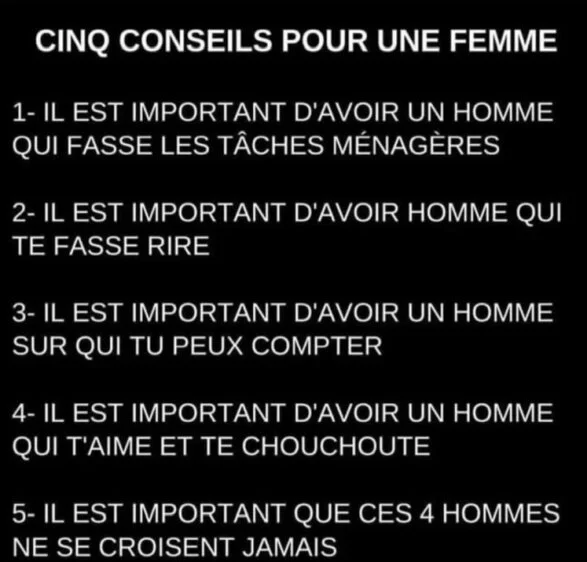 CINQ CONSEILS POUR UNE FEMME

1- IL EST IMPORTANT D'AVOIR UN HOMME QUI FASSE LES TÂCHES MÉNAGÈRES

2- IL EST IMPORTANT D'AVOIR HOMME QUI TE FASSE RIRE

3- IL EST IMPORTANT D'AVOIR UN HOMME SUR QUI TU PEUX COMPTER

4- IL EST IMPORTANT D'AVOIR UN HOMME QUI T'AIME ET TE CHOUCHOUTE

5- IL EST IMPORTANT QUE CES 4 HOMMES NE SE CROISENT JAMAIS